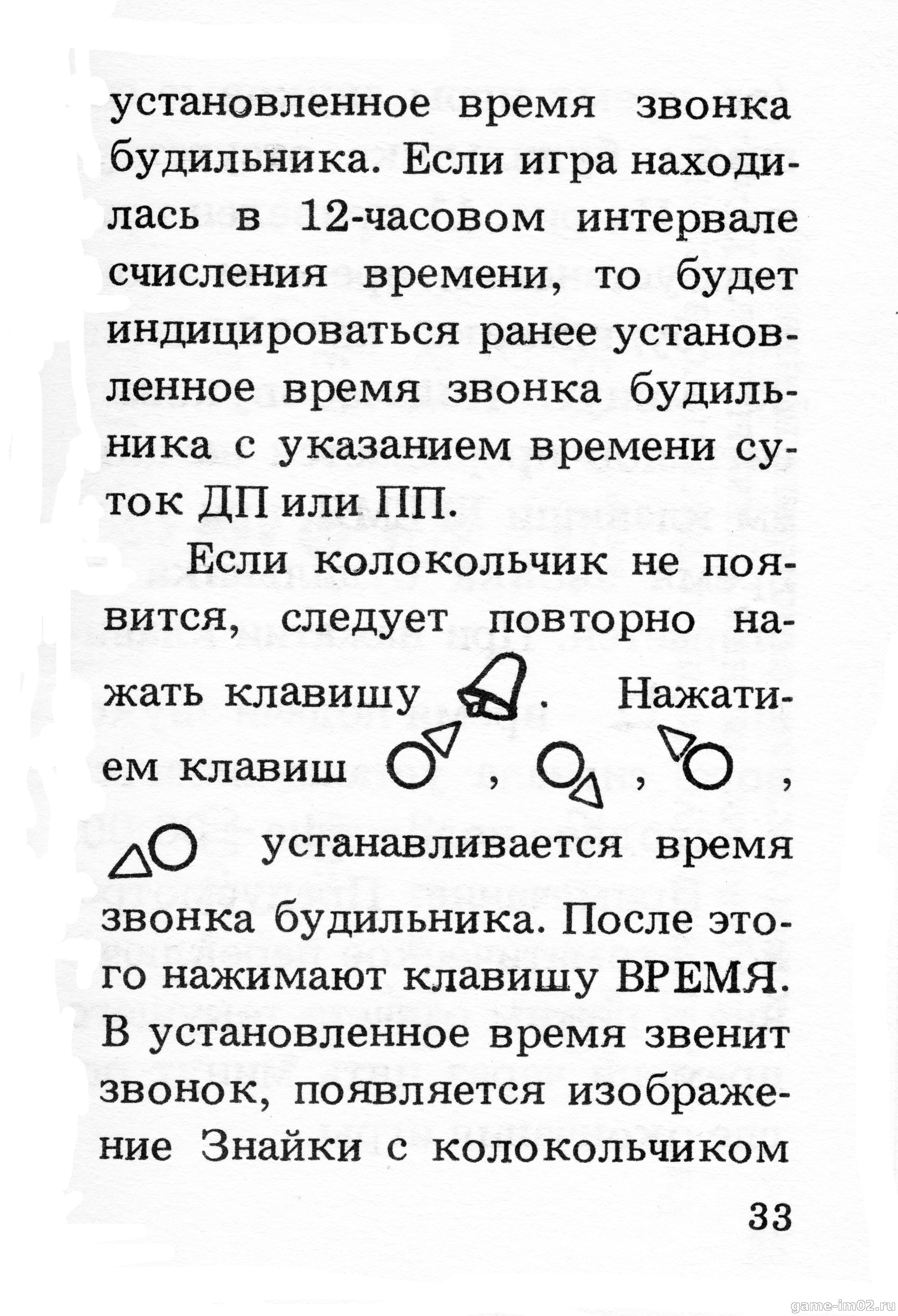 установленное время звонка будильника. Если игра находилась в 12-часовом интервале счисления времени, то будет индицироваться ранее установленное время звонка будильника с указанием времени суток ДП или ПП.

Если колокольчик не появится, следует повторно нажать клавишу . Нажатием клавиш , , , устанавливается время звонка будильника. После этого нажимают клавишу ВРЕМЯ. В установленное время звенит звонок, появляется изображение Знайки с колокольчиком

33

game-im02.ru